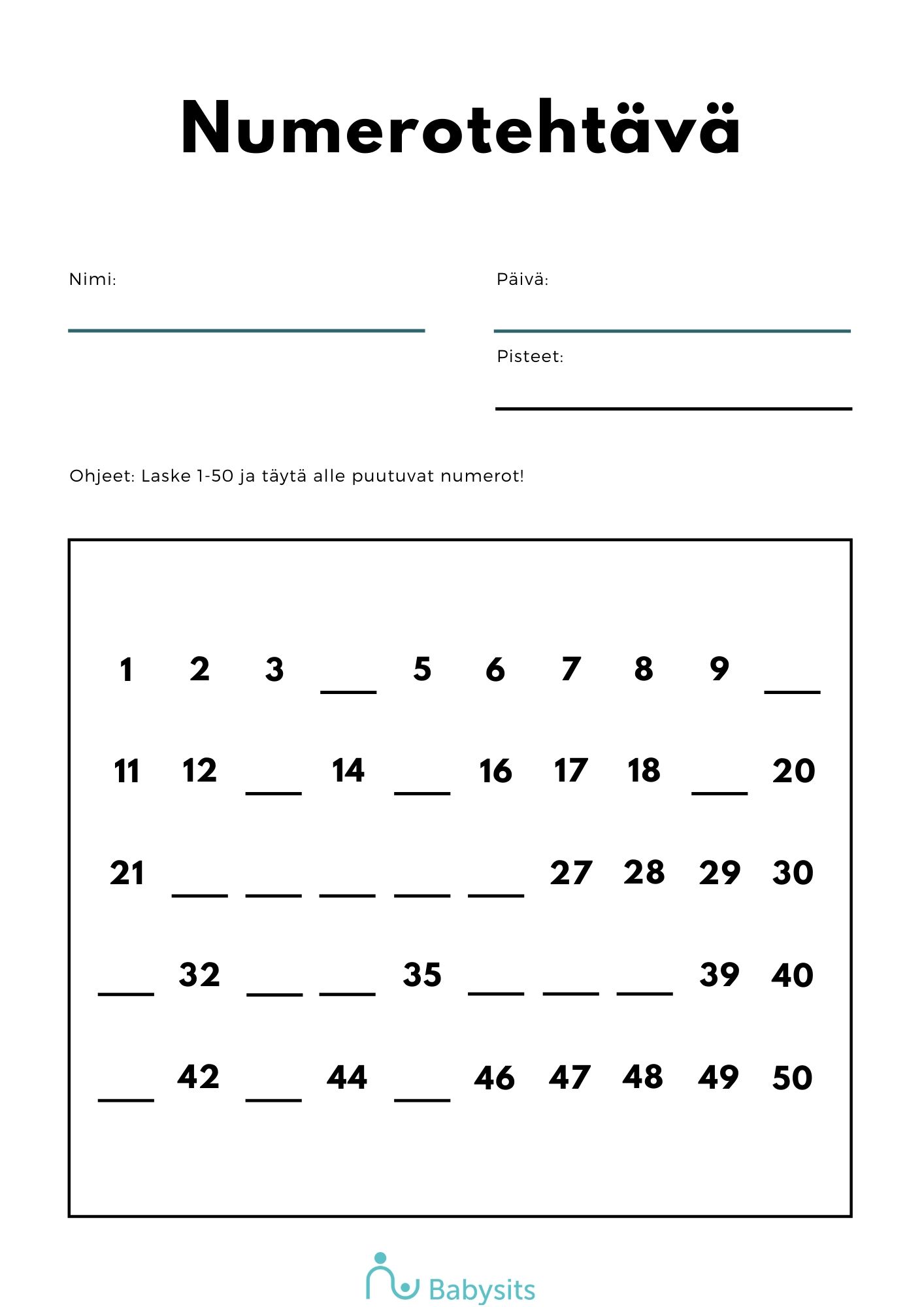 Numerotehtävä

Nimi:

Päivä:

Pisteet:

Ohjeet: Laske 1-50 ja täytä alle puutuvat numerot!

1 2 3 ___ 5 6 7 8 9 ___

11 12 ___ 14 ___ 16 17 18 ___ 20

21 ___ ___ ___ ___ ___ 27 28 29 30

___ 32 ___ ___ 35 ___ ___ ___ 39 40

___ 42 ___ 44 ___ 46 47 48 49 50

Babysits